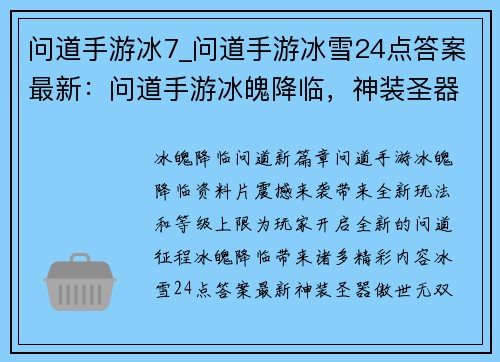 问道手游冰7_问道手游冰雪24点答案最新：问道手游冰魄降临，神装圣器

冰魄降临问道新篇章问道手游冰魄降临资料片震撼来袭带来全新玩法和等级上限为玩家开启全新的问道征程冰魄降临带来诸多精彩内容冰雪24点答案最新神装圣器傲世无双